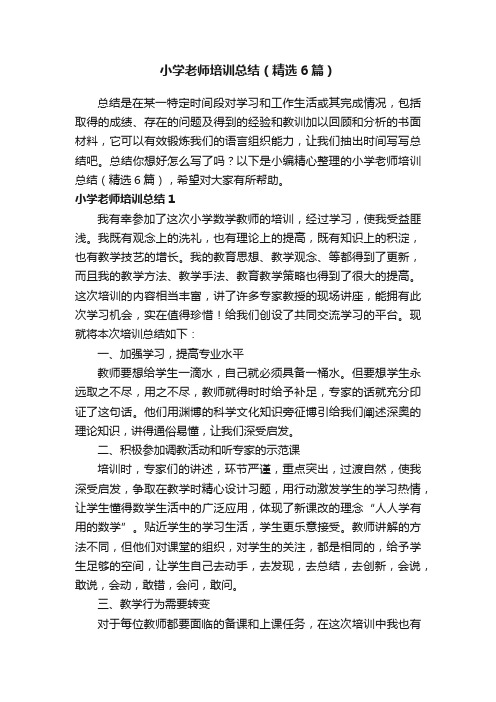 小学老师培训总结（精选6篇）

总结是在某一特定时间段对学习和工作生活或其完成情况，包括取得的成绩、存在的问题及得到的经验和教训加以回顾和分析的书面材料，它可以有效锻炼我们的语言组织能力，让我们抽出时间写写总结吧。总结你想好怎么写了吗？以下是小编精心整理的小学老师培训总结（精选6篇），希望对大家有所帮助。

小学老师培训总结1

我有幸参加了这次小学数学教师的培训，经过学习，使我受益匪浅。我既有观念上的洗礼，也有理论上的提高，既有知识上的积淀，也有教学技艺的增长。我的教育思想、教学观念、等都得到了更新，而且我的教学方法、教学手法、教育教学策略也得到了很大的提高。这次培训的内容相当丰富，讲了许多专家教授的现场讲座，能拥有此次学习机会，实在值得珍惜！给我们创设了共同交流学习的平台。现就将本次培训总结如下：

一、加强学习，提高专业水平

教师要想给学生一滴水，自己就必须具备一桶水。但要想学生永远取之不尽，用之不尽，教师就得时时给予补足，专家的话就充分印证了这句话。他们用渊博的科学文化知识旁征博引给我们阐述深奥的理论知识，讲得通俗易懂，让我们深受启发。

二、积极参加调教活动和听专家的示范课

培训时，专家们的讲述，环节严谨，重点突出，过渡自然，使我深受启发，争取在教学时精心设计习题，用行动激发学生的学习热情，让学生懂得数学生活中的广泛应用，体现了新课改的理念“人人学有用的数学”。贴近学生的学习生活，学生更乐意接受。教师讲解的方法不同，但他们对课堂的组织，对学生的关注，都是相同的，给予学生足够的空间，让学生自己去动手，去发现，去总结，去创新，会说，敢说，会动，敢错，会问，敢问。

三、教学行为需要转变

对于每位教师都要面临的备课和上课任务，在这次培训中我也有